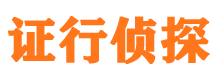 证行侦探